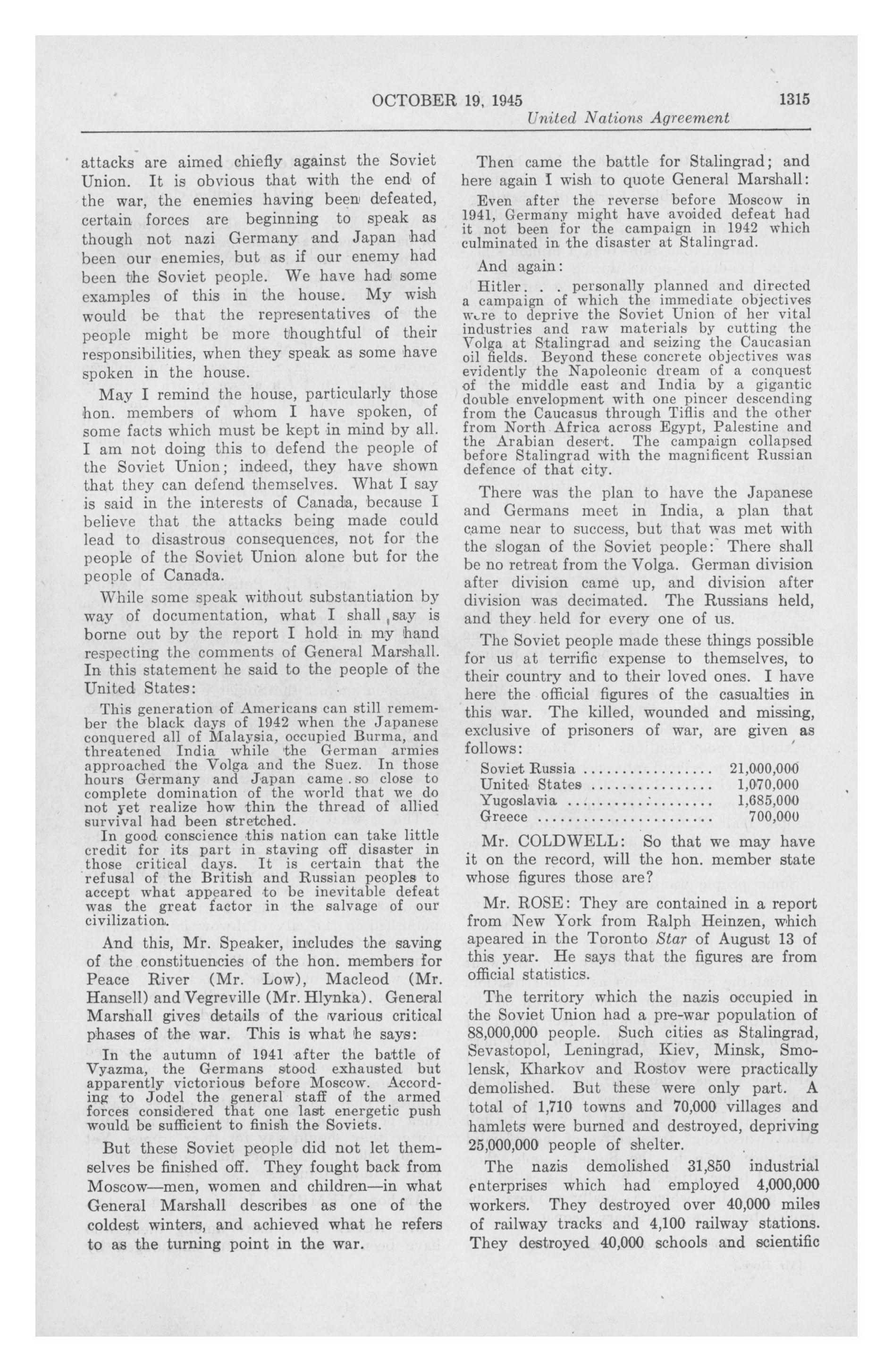 OCTOBER 19, 1945 1315
United Nations Agreement

attacks are aimed chiefly against the Soviet Union. It is obvious that with the end of the war, the enemies having been defeated, certain forces are beginning to speak as though not nazi Germany and Japan had been our enemies, but as if our enemy had been the Soviet people. We have had some examples of this in the house. My wish would be that the representatives of the people might be more thoughtful of their responsibilities, when they speak as some have spoken in the house.

May I remind the house, particularly those hon. members of whom I have spoken, of some facts which must be kept in mind by all. I am not doing this to defend the people of the Soviet Union; indeed, they have shown that they can defend themselves. What I say is said in the interests of Canada, because I believe that the attacks being made could lead to disastrous consequences, not for the people of the Soviet Union alone but for the people of Canada.

While some speak without substantiation by way of documentation, what I shall say is borne out by the report I hold in my hand respecting the comments of General Marshall. In this statement he said to the people of the United States:

This generation of Americans can still remember the black days of 1942 when the Japanese conquered all of Malaysia, occupied Burma, and threatened India while the German armies approached the Volga and the Suez. In those hours Germany and Japan came so close to complete domination of the world that we do not yet realize how thin the thread of allied survival had been stretched.

In good conscience this nation can take little credit for its part in staving off disaster in those critical days. It is certain that the refusal of the British and Russian peoples to accept what appeared to be inevitable defeat was the great factor in the salvage of our civilization.

And this, Mr. Speaker, includes the saving of the constituencies of the hon. members for Peace River (Mr. Low), Macleod (Mr. Hansell) and Vegreville (Mr. Hlynka). General Marshall gives details of the various critical phases of the war. This is what he says:

In the autumn of 1941 after the battle of Vyazma, the Germans stood exhausted but apparently victorious before Moscow. According to Jodel the general staff of the armed forces considered that one last energetic push would be sufficient to finish the Soviets.

But these Soviet people did not let themselves be finished off. They fought back from Moscow—men, women and children—in what General Marshall describes as one of the coldest winters, and achieved what he refers to as the turning point in the war.

Then came the battle for Stalingrad; and here again I wish to quote General Marshall:

Even after the reverse before Moscow in 1941, Germany might have avoided defeat had it not been for the campaign in 1942 which culminated in the disaster at Stalingrad.

And again:

Hitler. . . personally planned and directed a campaign of which the immediate objectives were to deprive the Soviet Union of her vital industries and raw materials by cutting the Volga at Stalingrad and seizing the Caucasian oil fields. Beyond these concrete objectives was evidently the Napoleonic dream of a conquest of the middle east and India by a gigantic double envelopment with one pincer descending from the Caucasus through Tiflis and the other from North Africa across Egypt, Palestine and the Arabian desert. The campaign collapsed before Stalingrad with the magnificent Russian defence of that city.

There was the plan to have the Japanese and Germans meet in India, a plan that came near to success, but that was met with the slogan of the Soviet people: There shall be no retreat from the Volga. German division after division came up, and division after division was decimated. The Russians held, and they held for every one of us.

The Soviet people made these things possible for us at terrific expense to themselves, to their country and to their loved ones. I have here the official figures of the casualties in this war. The killed, wounded and missing, exclusive of prisoners of war, are given as follows:

| | |
|---|---|
| Soviet Russia | 21,000,000 |
| United States | 1,070,000 |
| Yugoslavia | 1,685,000 |
| Greece | 700,000 |

Mr. COLDWELL: So that we may have it on the record, will the hon. member state whose figures those are?

Mr. ROSE: They are contained in a report from New York from Ralph Heinzen, which apeared in the Toronto Star of August 13 of this year. He says that the figures are from official statistics.

The territory which the nazis occupied in the Soviet Union had a pre-war population of 88,000,000 people. Such cities as Stalingrad, Sevastopol, Leningrad, Kiev, Minsk, Smolensk, Kharkov and Rostov were practically demolished. But these were only part. A total of 1,710 towns and 70,000 villages and hamlets were burned and destroyed, depriving 25,000,000 people of shelter.

The nazis demolished 31,850 industrial enterprises which had employed 4,000,000 workers. They destroyed over 40,000 miles of railway tracks and 4,100 railway stations. They destroyed 40,000 schools and scientific